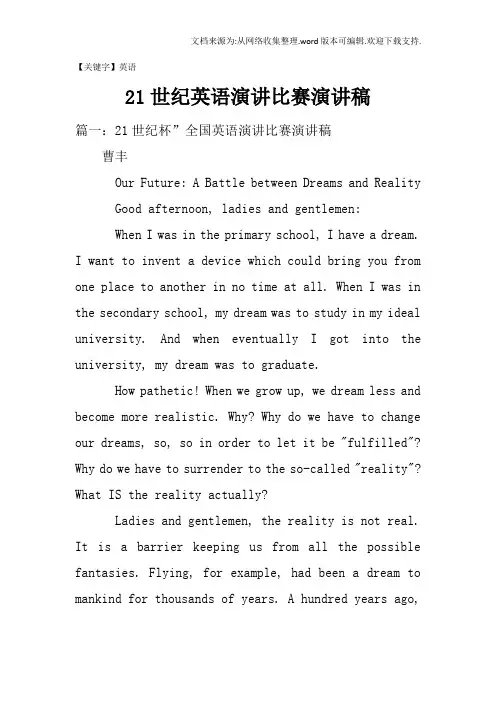 文档来源为:从网络收集整理.word版本可编辑.欢迎下载支持.

【关键字】英语

21世纪英语演讲比赛演讲稿

篇一：21世纪杯”全国英语演讲比赛演讲稿

曹丰

Our Future: A Battle between Dreams and Reality

Good afternoon, ladies and gentlemen:

When I was in the primary school, I have a dream. I want to invent a device which could bring you from one place to another in no time at all. When I was in the secondary school, my dream was to study in my ideal university. And when eventually I got into the university, my dream was to graduate.

How pathetic! When we grow up, we dream less and become more realistic. Why? Why do we have to change our dreams, so, so in order to let it be "fulfilled"? Why do we have to surrender to the so-called "reality"? What IS the reality actually?

Ladies and gentlemen, the reality is not real. It is a barrier keeping us from all the possible fantasies. Flying, for example, had been a dream to mankind for thousands of years. A hundred years ago,